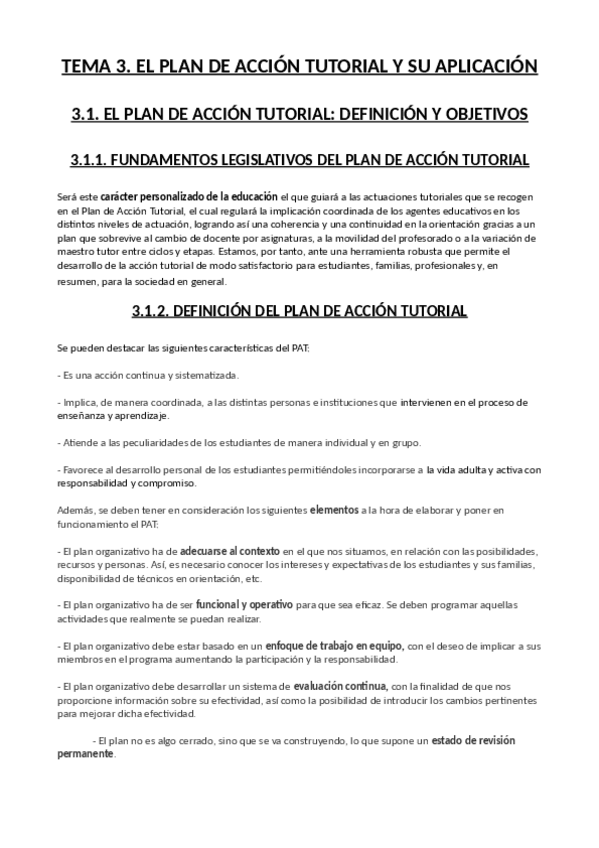 TEMA 3. EL PLAN DE ACCIÓN TUTORIAL Y SU APLICACIÓN

3.1. EL PLAN DE ACCIÓN TUTORIAL: DEFINICIÓN Y OBJETIVOS

3.1.1. FUNDAMENTOS LEGISLATIVOS DEL PLAN DE ACCIÓN TUTORIAL

Será este carácter personalizado de la educación el que guiará a las actuaciones tutoriales que se recogen en el Plan de Acción Tutorial, el cual regulará la implicación coordinada de los agentes educativos en los distintos niveles de actuación, logrando así una coherencia y una continuidad en la orientación gracias a un plan que sobrevive al cambio de docente por asignaturas, a la movilidad del profesorado o a la variación de maestro tutor entre ciclos y etapas. Estamos, por tanto, ante una herramienta robusta que permite el desarrollo de la acción tutorial de modo satisfactorio para estudiantes, familias, profesionales y, en resumen, para la sociedad en general.

3.1.2. DEFINICIÓN DEL PLAN DE ACCIÓN TUTORIAL

Se pueden destacar las siguientes características del PAT:

- Es una acción continua y sistematizada.

- Implica, de manera coordinada, a las distintas personas e instituciones que intervienen en el proceso de enseñanza y aprendizaje.

- Atiende a las peculiaridades de los estudiantes de manera individual y en grupo.

- Favorece al desarrollo personal de los estudiantes permitiéndoles incorporarse a la vida adulta y activa con responsabilidad y compromiso.

Además, se deben tener en consideración los siguientes elementos a la hora de elaborar y poner en funcionamiento el PAT:

- El plan organizativo ha de adecuarse al contexto en el que nos situamos, en relación con las posibilidades, recursos y personas. Así, es necesario conocer los intereses y expectativas de los estudiantes y sus familias, disponibilidad de técnicos en orientación, etc.

- El plan organizativo ha de ser funcional y operativo para que sea eficaz. Se deben programar aquellas actividades que realmente se puedan realizar.

- El plan organizativo debe estar basado en un enfoque de trabajo en equipo, con el deseo de implicar a sus miembros en el programa aumentando la participación y la responsabilidad.

- El plan organizativo debe desarrollar un sistema de evaluación continua, con la finalidad de que nos proporcione información sobre su efectividad, así como la posibilidad de introducir los cambios pertinentes para mejorar dicha efectividad.

- El plan no es algo cerrado, sino que se va construyendo, lo que supone un estado de revisión permanente.